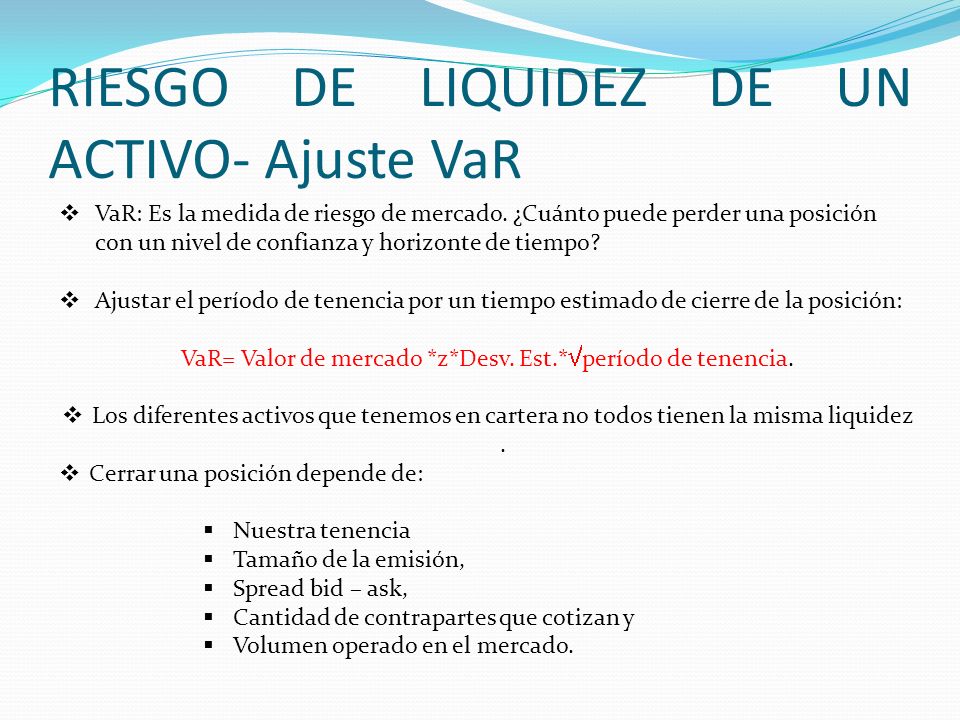 RIESGO DE LIQUIDEZ DE UN ACTIVO- Ajuste VaR

❖ VaR: Es la medida de riesgo de mercado. ¿Cuánto puede perder una posición con un nivel de confianza y horizonte de tiempo?

❖ Ajustar el período de tenencia por un tiempo estimado de cierre de la posición:

VaR= Valor de mercado *z*Desv. Est.*√período de tenencia.

❖ Los diferentes activos que tenemos en cartera no todos tienen la misma liquidez .

❖ Cerrar una posición depende de:

▪ Nuestra tenencia
▪ Tamaño de la emisión,
▪ Spread bid – ask,
▪ Cantidad de contrapartes que cotizan y
▪ Volumen operado en el mercado.